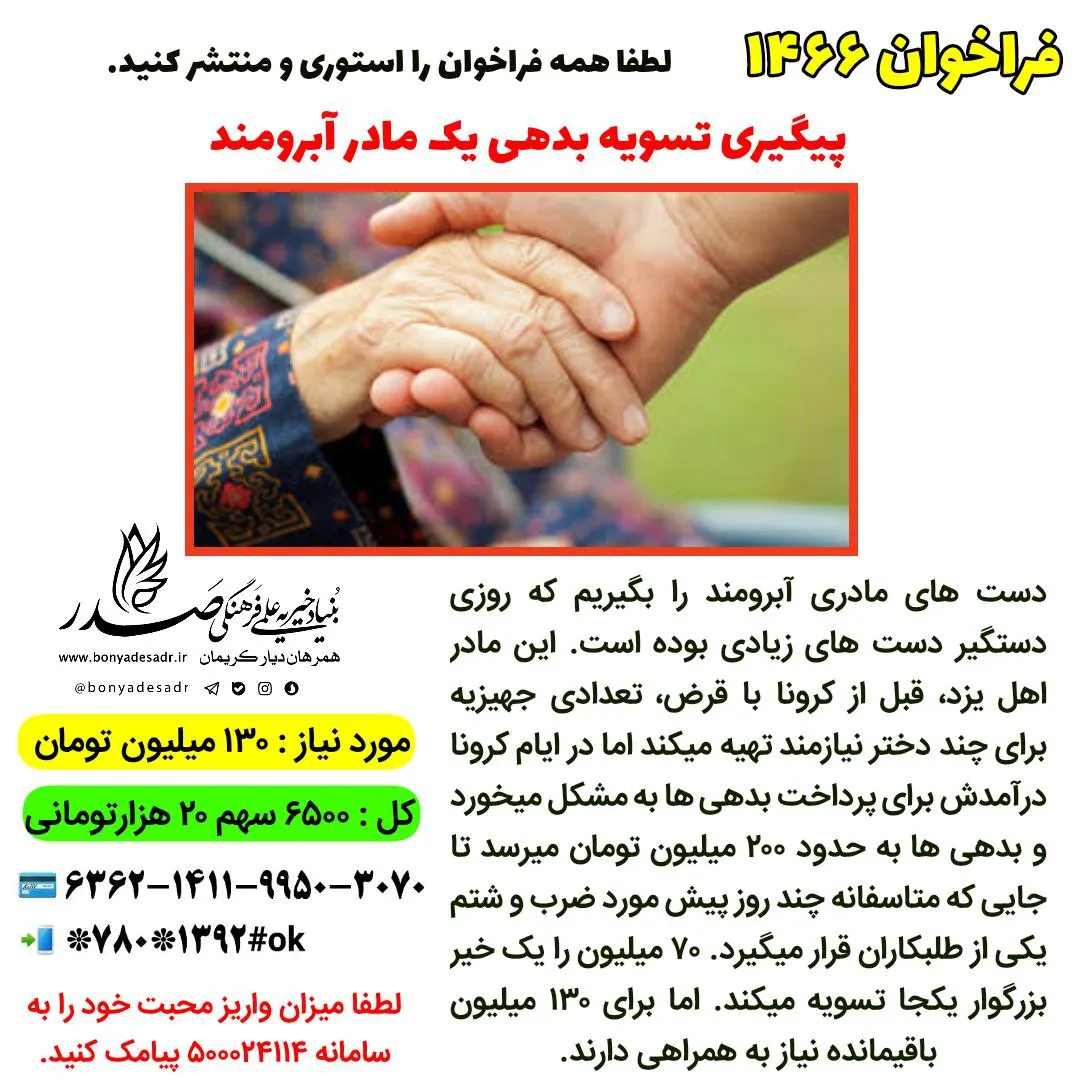 فراخوان ۱۴۶۶

لطفا همه فراخوان را استوری و منتشر کنید.

پیگیری تسویه بدهی یک مادر آبرومند

دست های مادری آبرومند را بگیریم که روزی دستگیر دست های زیادی بوده است. این مادر اهل یزد، قبل از کرونا با قرض، تعدادی جهیزیه برای چند دختر نیازمند تهیه میکند اما در ایام کرونا درآمدش برای پرداخت بدهی ها به مشکل میخورد و بدهی ها به حدود ۲۰۰ میلیون تومان میرسد تا جایی که متاسفانه چند روز پیش مورد ضرب و شتم یکی از طلبکاران قرار میگیرد. ۷۰ میلیون را یک خیر بزرگوار یکجا تسویه میکند. اما برای ۱۳۰ میلیون باقیمانده نیاز به همراهی دارند.

بنیاد خیریه علمی فرهنگی صدر
همرهان دیار کریمان
www.bonyadesadr.ir
@bonyadesadr

مورد نیاز : ۱۳۰ میلیون تومان

کل : ۶۵۰۰ سهم ۲۰ هزارتومانی

۶۳۶۲-۱۴۱۱-۹۹۵۰-۳۰۷۰

*۷۸۰*۱۳۹۲#ok

لطفا میزان واریز محبت خود را به سامانه ۵۰۰۰۲۴۱۱۴ پیامک کنید.